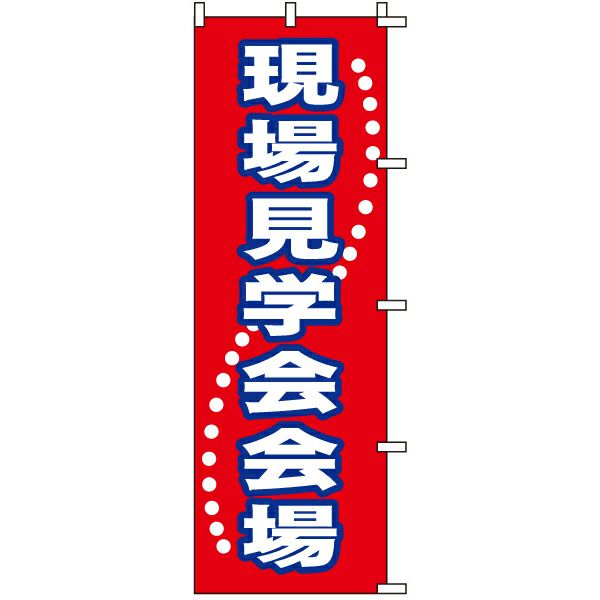 現場見学会会場